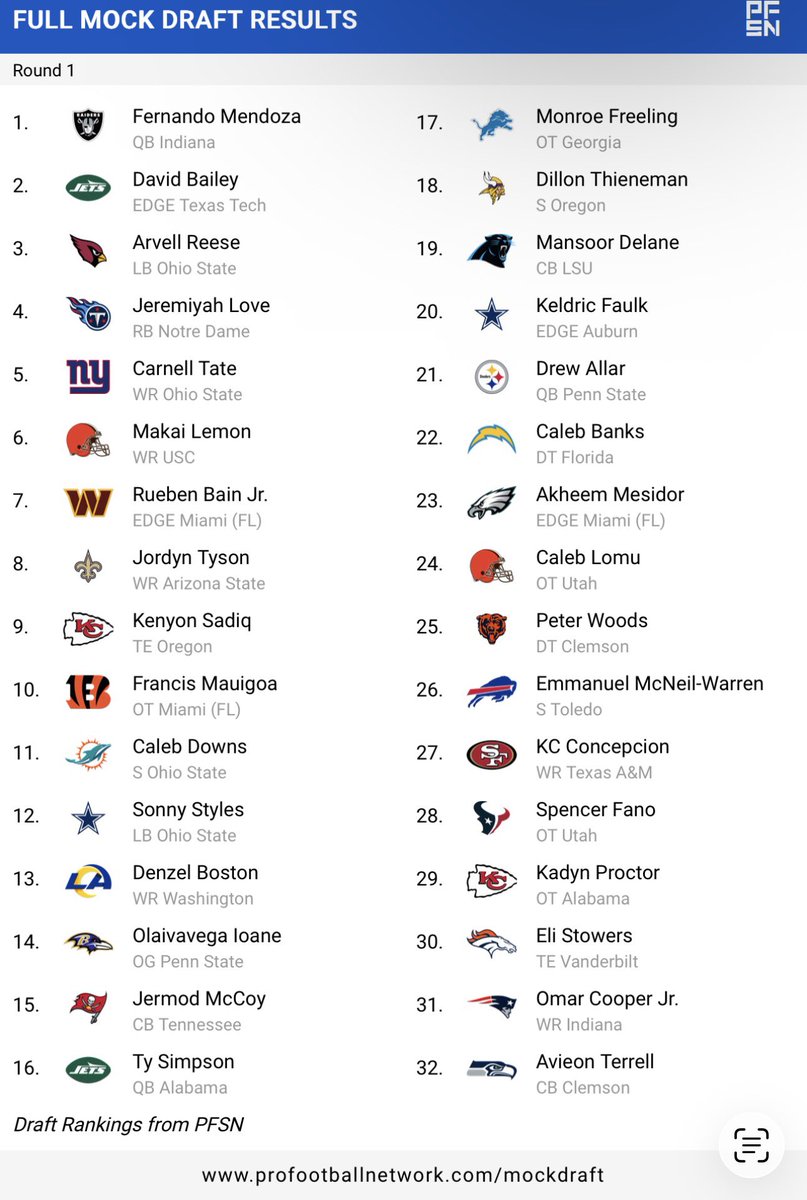 FULL MOCK DRAFT RESULTS

PFSN

Round 1

1. Fernando Mendoza
QB Indiana

2. David Bailey
EDGE Texas Tech

3. Arvell Reese
LB Ohio State

4. Jeremiyah Love
RB Notre Dame

5. Carnell Tate
WR Ohio State

6. Makai Lemon
WR USC

7. Rueben Bain Jr.
EDGE Miami (FL)

8. Jordyn Tyson
WR Arizona State

9. Kenyon Sadiq
TE Oregon

10. Francis Mauigoa
OT Miami (FL)

11. Caleb Downs
S Ohio State

12. Sonny Styles
LB Ohio State

13. Denzel Boston
WR Washington

14. Olaivavega Ioane
OG Penn State

15. Jermod McCoy
CB Tennessee

16. Ty Simpson
QB Alabama

17. Monroe Freeling
OT Georgia

18. Dillon Thieneman
S Oregon

19. Mansoor Delane
CB LSU

20. Keldric Faulk
EDGE Auburn

21. Drew Allar
QB Penn State

22. Caleb Banks
DT Florida

23. Akheem Mesidor
EDGE Miami (FL)

24. Caleb Lomu
OT Utah

25. Peter Woods
DT Clemson

26. Emmanuel McNeil-Warren
S Toledo

27. KC Concepcion
WR Texas A&M

28. Spencer Fano
OT Utah

29. Kadyn Proctor
OT Alabama

30. Eli Stowers
TE Vanderbilt

31. Omar Cooper Jr.
WR Indiana

32. Avieon Terrell
CB Clemson

Draft Rankings from PFSN

www.profootballnetwork.com/mockdraft